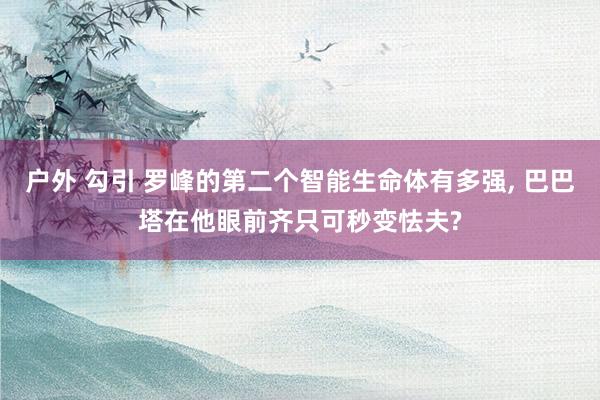 户外 勾引 罗峰的第二个智能生命体有多强, 巴巴塔在他眼前齐只可秒变怯夫?